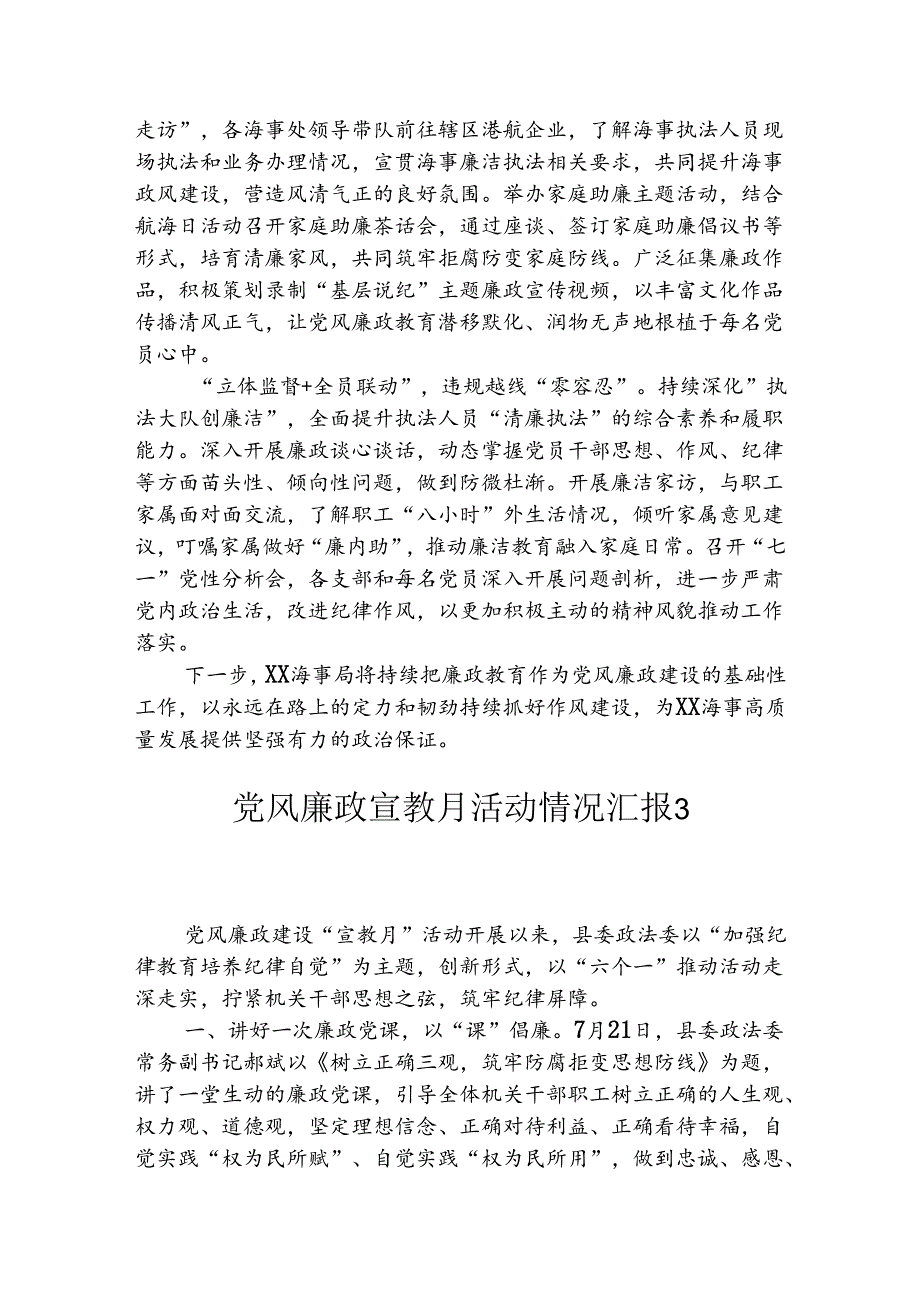 走访”，各海事处领导带队前往辖区港航企业，了解海事执法人员现场执法和业务办理情况，宣贯海事廉洁执法相关要求，共同提升海事政风建设，营造风清气正的良好氛围。举办家庭助廉主题活动，结合航海日活动召开家庭助廉茶话会，通过座谈、签订家庭助廉倡议书等形式，培育清廉家风，共同筑牢拒腐防变家庭防线。广泛征集廉政作品，积极策划录制“基层说纪”主题廉政宣传视频，以丰富文化作品传播清风正气，让党风廉政教育潜移默化、润物无声地根植于每名党员心中。

“立体监督+全员联动”，违规越线“零容忍”。持续深化”执法大队创廉洁”，全面提升执法人员“清廉执法”的综合素养和履职能力。深入开展廉政谈心谈话，动态掌握党员干部思想、作风、纪律等方面苗头性、倾向性问题，做到防微杜渐。开展廉洁家访，与职工家属面对面交流，了解职工“八小时”外生活情况，倾听家属意见建议，叮嘱家属做好“廉内助”，推动廉洁教育融入家庭日常。召开“七一”党性分析会，各支部和每名党员深入开展问题剖析，进一步严肃党内政治生活，改进纪律作风，以更加积极主动的精神风貌推动工作落实。

下一步，XX海事局将持续把廉政教育作为党风廉政建设的基础性工作，以永远在路上的定力和韧劲持续抓好作风建设，为XX海事高质量发展提供坚强有力的政治保证。

党风廉政宣教月活动情况汇报3

党风廉政建设“宣教月”活动开展以来，县委政法委以“加强纪律教育培养纪律自觉”为主题，创新形式，以“六个一”推动活动走深走实，拧紧机关干部思想之弦，筑牢纪律屏障。

一、讲好一次廉政党课，以“课”倡廉。7月21日，县委政法委常务副书记郝斌以《树立正确三观，筑牢防腐拒变思想防线》为题，讲了一堂生动的廉政党课，引导全体机关干部职工树立正确的人生观、权力观、道德观，坚定理想信念、正确对待利益、正确看待幸福，自觉实践“权为民所赋”、自觉实践“权为民所用”，做到忠诚、感恩、